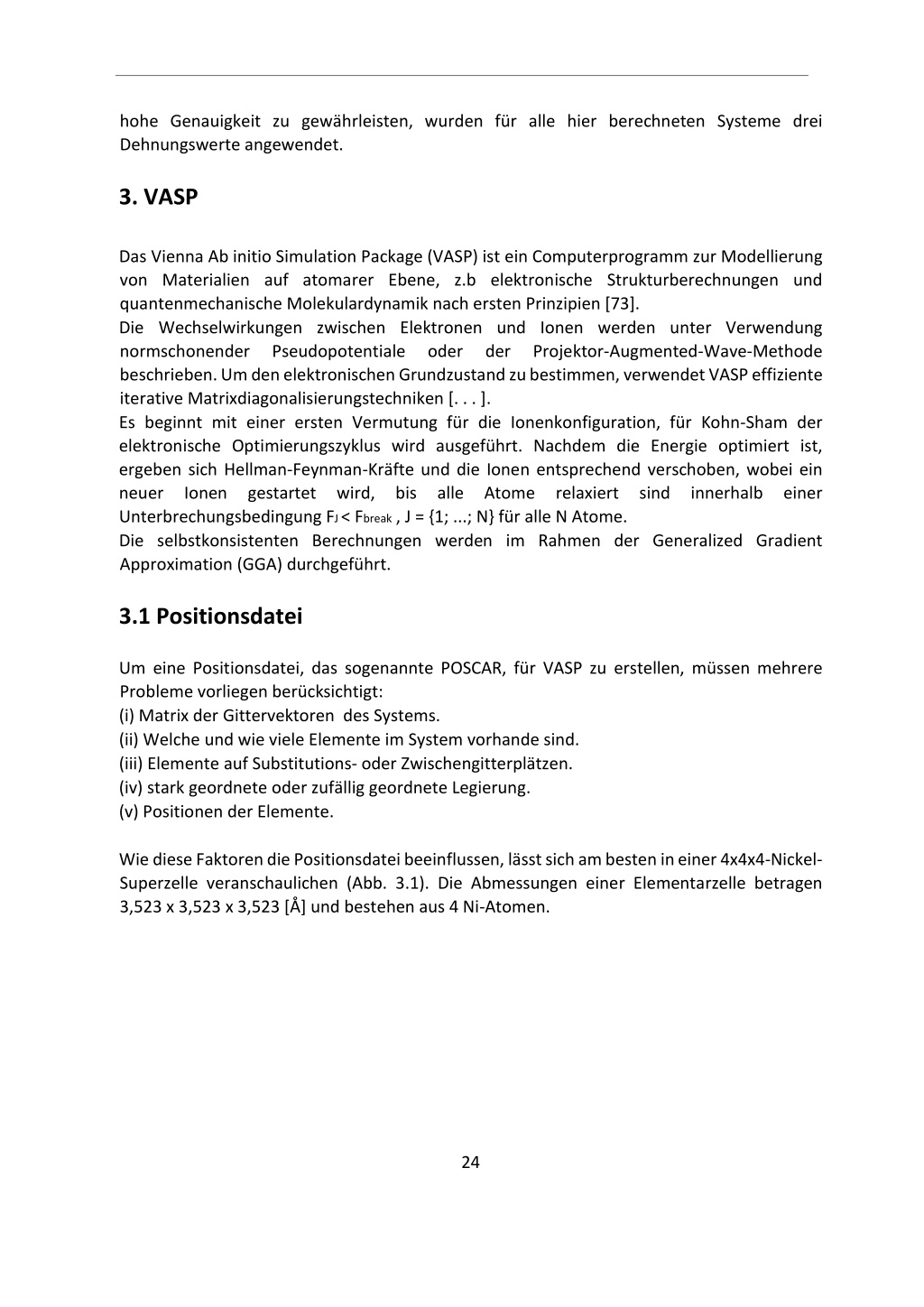 hohe Genauigkeit zu gewährleisten, wurden für alle hier berechneten Systeme drei Dehnungswerte angewendet.

3. VASP

Das Vienna Ab initio Simulation Package (VASP) ist ein Computerprogramm zur Modellierung von Materialien auf atomarer Ebene, z.b elektronische Strukturberechnungen und quantenmechanische Molekulardynamik nach ersten Prinzipien [73].
Die Wechselwirkungen zwischen Elektronen und Ionen werden unter Verwendung normschonender Pseudopotentiale oder der Projektor-Augmented-Wave-Methode beschrieben. Um den elektronischen Grundzustand zu bestimmen, verwendet VASP effiziente iterative Matrixdiagonalisierungstechniken [. . . ].
Es beginnt mit einer ersten Vermutung für die Ionenkonfiguration, für Kohn-Sham der elektronische Optimierungszyklus wird ausgeführt. Nachdem die Energie optimiert ist, ergeben sich Hellman-Feynman-Kräfte und die Ionen entsprechend verschoben, wobei ein neuer Ionen gestartet wird, bis alle Atome relaxiert sind innerhalb einer Unterbrechungsbedingung $F_J < F_{break}$ , J = {1; ...; N} für alle N Atome.
Die selbstkonsistenten Berechnungen werden im Rahmen der Generalized Gradient Approximation (GGA) durchgeführt.

3.1 Positionsdatei

Um eine Positionsdatei, das sogenannte POSCAR, für VASP zu erstellen, müssen mehrere Probleme vorliegen berücksichtigt:
(i) Matrix der Gittervektoren des Systems.
(ii) Welche und wie viele Elemente im System vorhande sind.
(iii) Elemente auf Substitutions- oder Zwischengitterplätzen.
(iv) stark geordnete oder zufällig geordnete Legierung.
(v) Positionen der Elemente.

Wie diese Faktoren die Positionsdatei beeinflussen, lässt sich am besten in einer 4x4x4-Nickel-Superzelle veranschaulichen (Abb. 3.1). Die Abmessungen einer Elementarzelle betragen 3,523 x 3,523 x 3,523 [Å] und bestehen aus 4 Ni-Atomen.

24